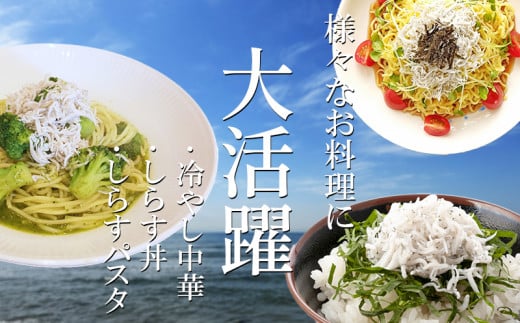 様々なお料理に
大活躍
・冷やし中華
・しらす丼
・しらすパスタ